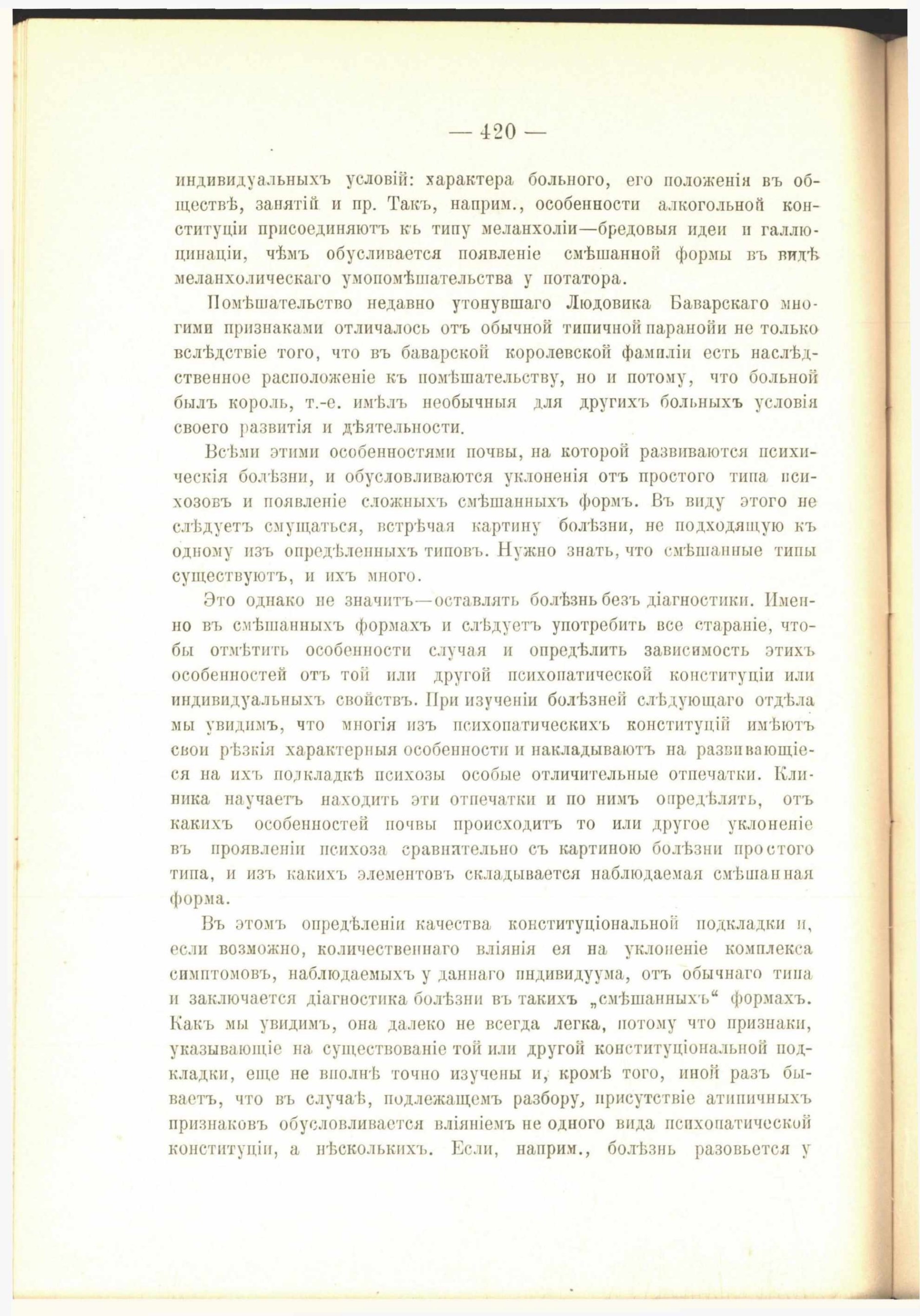 — 420 —

индивидуальныхъ условій: характера больного, его положенія въ обществѣ, занятій и пр. Такъ, наприм., особенности алкогольной конституціи присоединяютъ къ типу меланхоліи—бредовыя идеи и галлюцинаціи, чѣмъ обусливается появленіе смѣшанной формы въ видѣ меланхолическаго умопомѣшательства у потатора.

Помѣшательство недавно утонувшаго Людовика Баварскаго многими признаками отличалось отъ обычной типичной паранойи не только вслѣдствіе того, что въ баварской королевской фамиліи есть наслѣдственное расположеніе къ помѣшательству, но и потому, что больной былъ король, т.-е. имѣлъ необычныя для другихъ больныхъ условія своего развитія и дѣятельности.

Всѣми этими особенностями почвы, на которой развиваются психическія болѣзни, и обусловливаются уклоненія отъ простого типа психозовъ и появленіе сложныхъ смѣшанныхъ формъ. Въ виду этого не слѣдуетъ смущаться, встрѣчая картину болѣзни, не подходящую къ одному изъ опредѣленныхъ типовъ. Нужно знать, что смѣшанные типы существуютъ, и ихъ много.

Это однако не значитъ—оставлять болѣзнь безъ діагностики. Именно въ смѣшанныхъ формахъ и слѣдуетъ употребить все стараніе, чтобы отмѣтить особенности случая и опредѣлить зависимость этихъ особенностей отъ той или другой психопатической конституціи или индивидуальныхъ свойствъ. При изученіи болѣзней слѣдующаго отдѣла мы увидимъ, что многія изъ психопатическихъ конституцій имѣютъ свои рѣзкія характерныя особенности и накладываютъ на развивающіеся на ихъ подкладкѣ психозы особые отличительные отпечатки. Клиника научаетъ находить эти отпечатки и по нимъ опредѣлять, отъ какихъ особенностей почвы происходитъ то или другое уклоненіе въ проявленіи психоза сравнительно съ картиною болѣзни простого типа, и изъ какихъ элементовъ складывается наблюдаемая смѣшанная форма.

Въ этомъ опредѣленіи качества конституціональной подкладки и, если возможно, количественнаго вліянія ея на уклоненіе комплекса симптомовъ, наблюдаемыхъ у даннаго индивидуума, отъ обычнаго типа и заключается діагностика болѣзни въ такихъ „смѣшанныхъ“ формахъ. Какъ мы увидимъ, она далеко не всегда легка, потому что признаки, указывающіе на существованіе той или другой конституціональной подкладки, еще не вполнѣ точно изучены и, кромѣ того, иной разъ бываетъ, что въ случаѣ, подлежащемъ разбору, присутствіе атипичныхъ признаковъ обусловливается вліяніемъ не одного вида психопатической конституціи, а нѣсколькихъ. Если, наприм., болѣзнь разовьется у